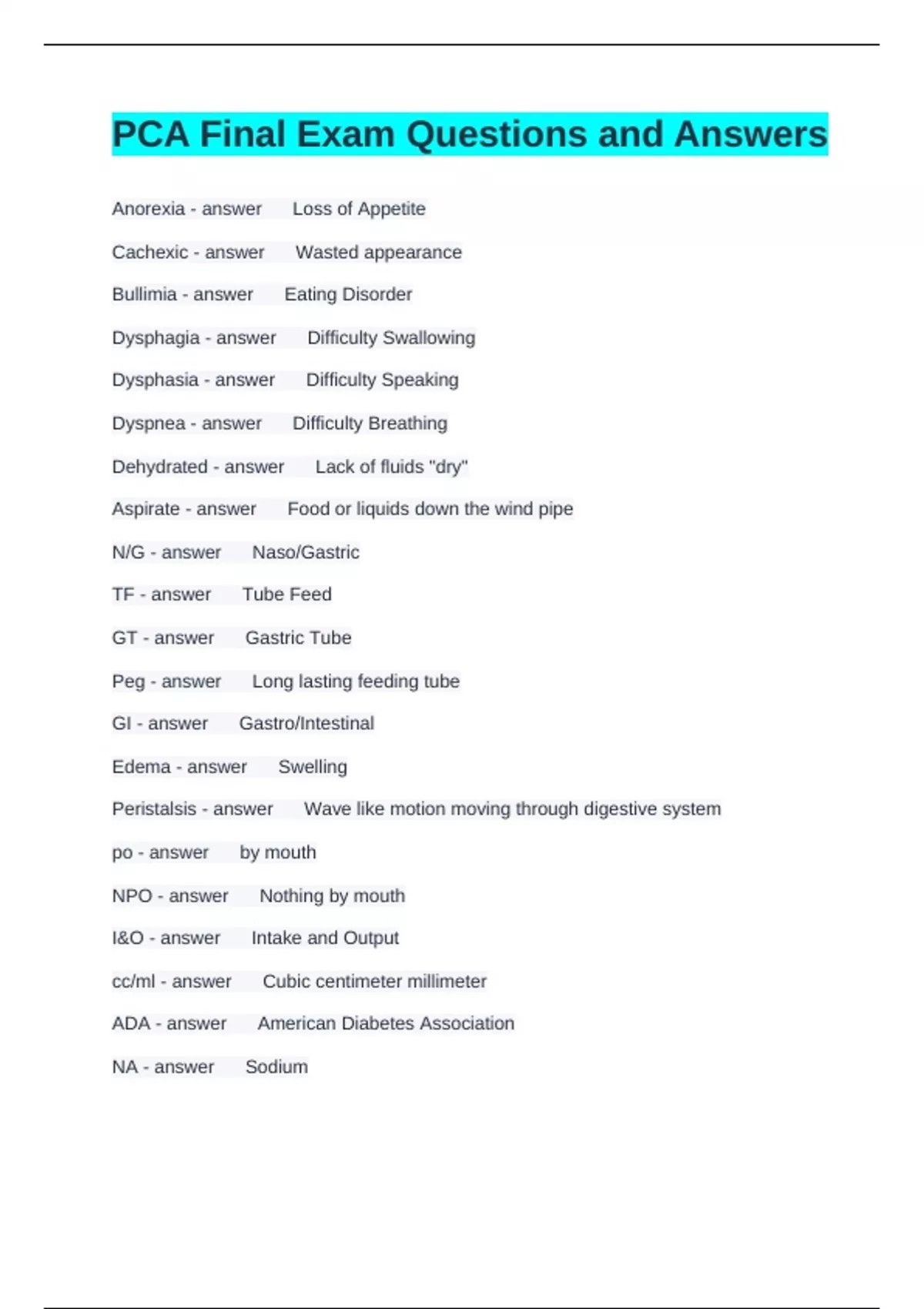 PCA Final Exam Questions and Answers

Anorexia - answer Loss of Appetite

Cachexic - answer Wasted appearance

Bullimia - answer Eating Disorder

Dysphagia - answer Difficulty Swallowing

Dysphasia - answer Difficulty Speaking

Dyspnea - answer Difficulty Breathing

Dehydrated - answer Lack of fluids "dry"

Aspirate - answer Food or liquids down the wind pipe

N/G - answer Naso/Gastric

TF - answer Tube Feed

GT - answer Gastric Tube

Peg - answer Long lasting feeding tube

GI - answer Gastro/Intestinal

Edema - answer Swelling

Peristalsis - answer Wave like motion moving through digestive system

po - answer by mouth

NPO - answer Nothing by mouth

I&O - answer Intake and Output

cc/ml - answer Cubic centimeter millimeter

ADA - answer American Diabetes Association

NA - answer Sodium